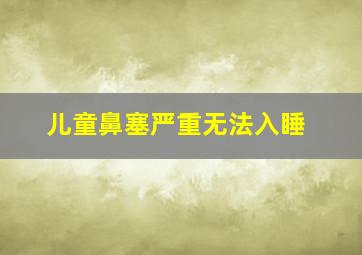 儿童鼻塞严重无法入睡